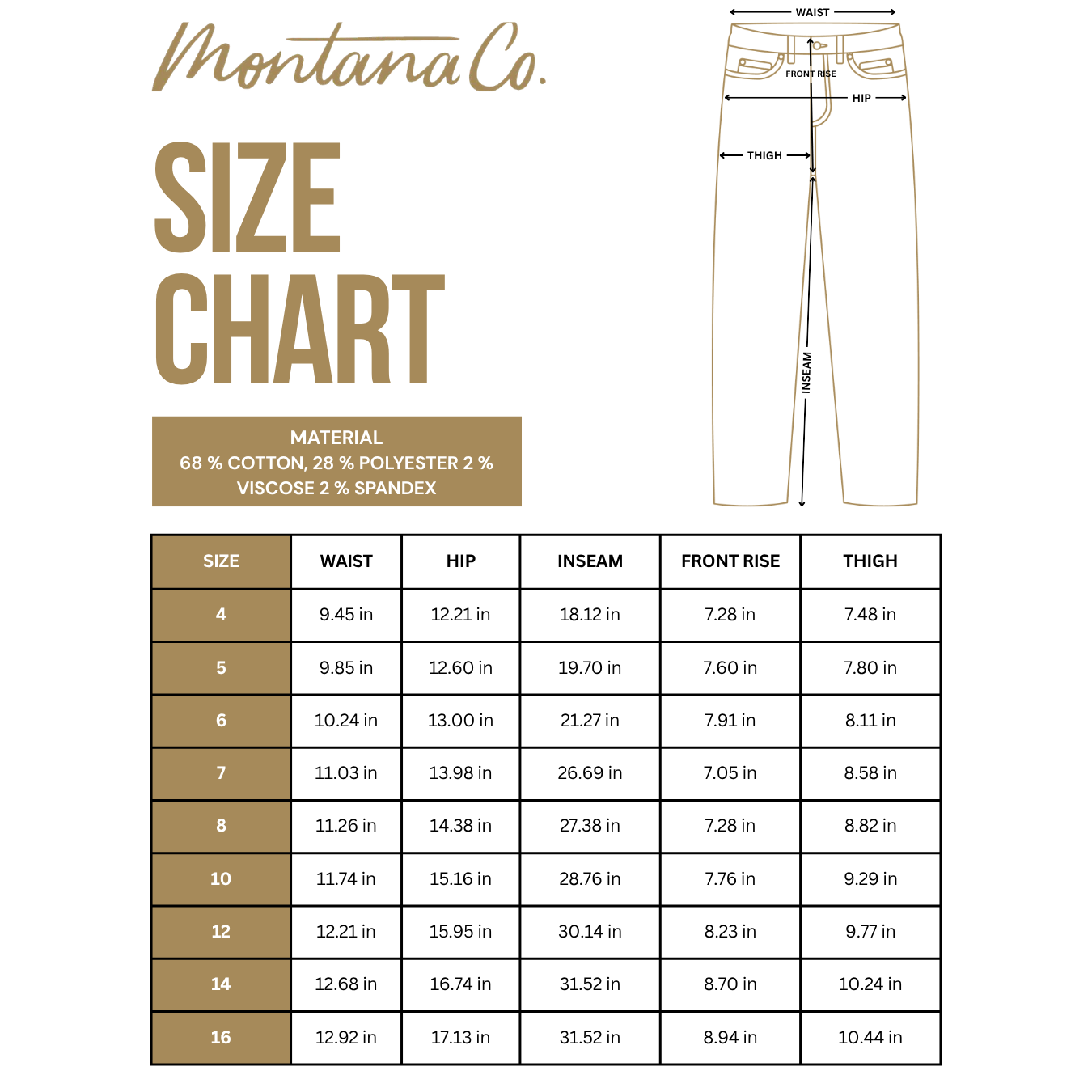 Montana Co.

SIZE CHART

MATERIAL
68 % COTTON, 28 % POLYESTER 2 % VISCOSE 2 % SPANDEX

WAIST
FRONT RISE
HIP
THIGH
INSEAM

| SIZE | WAIST | HIP | INSEAM | FRONT RISE | THIGH |
|---|---|---|---|---|---|
| 4 | 9.45 in | 12.21 in | 18.12 in | 7.28 in | 7.48 in |
| 5 | 9.85 in | 12.60 in | 19.70 in | 7.60 in | 7.80 in |
| 6 | 10.24 in | 13.00 in | 21.27 in | 7.91 in | 8.11 in |
| 7 | 11.03 in | 13.98 in | 26.69 in | 7.05 in | 8.58 in |
| 8 | 11.26 in | 14.38 in | 27.38 in | 7.28 in | 8.82 in |
| 10 | 11.74 in | 15.16 in | 28.76 in | 7.76 in | 9.29 in |
| 12 | 12.21 in | 15.95 in | 30.14 in | 8.23 in | 9.77 in |
| 14 | 12.68 in | 16.74 in | 31.52 in | 8.70 in | 10.24 in |
| 16 | 12.92 in | 17.13 in | 31.52 in | 8.94 in | 10.44 in |